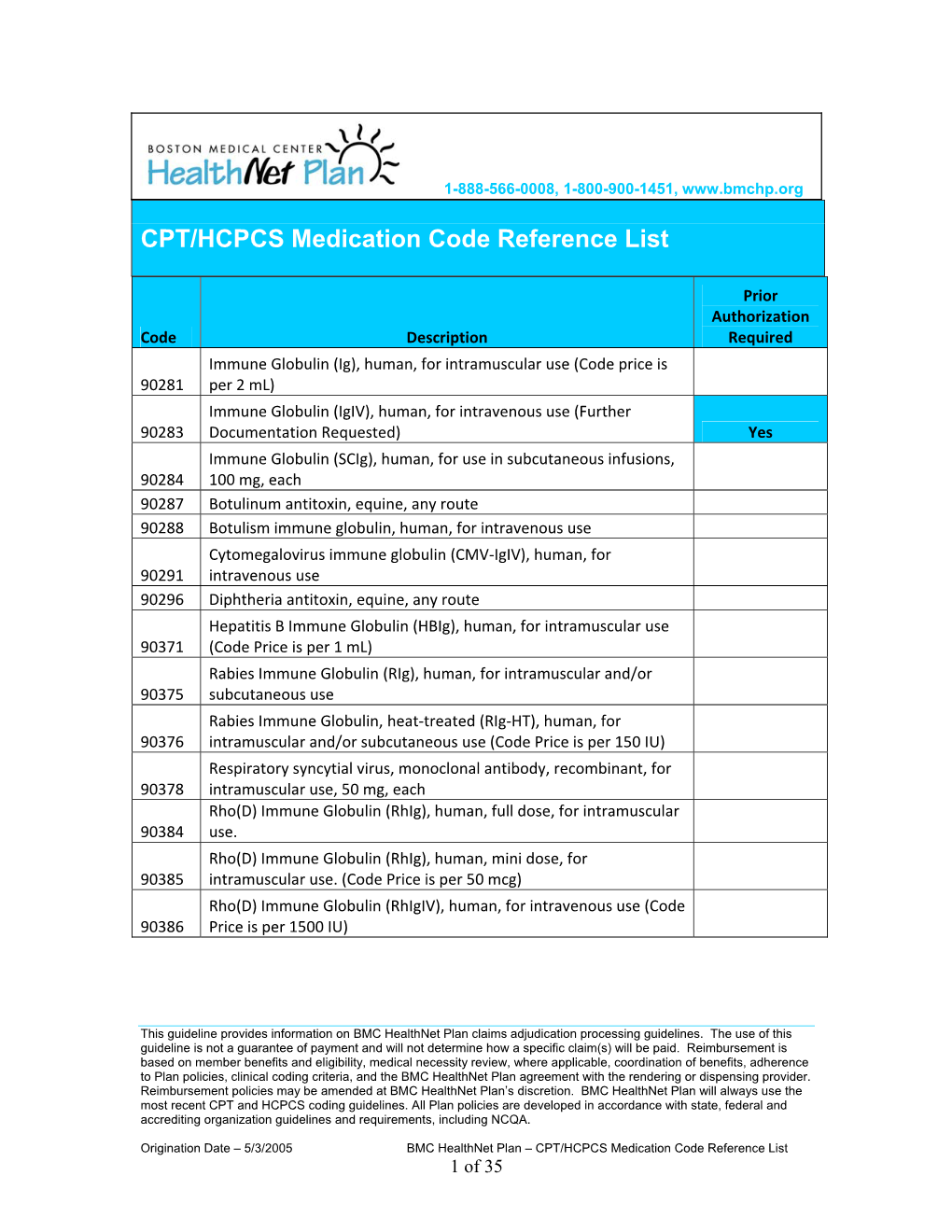 BOSTON MEDICAL CENTER
HealthNet Plan

1-888-566-0008, 1-800-900-1451, www.bmchp.org

CPT/HCPCS Medication Code Reference List

| Code | Description | Prior Authorization Required |
|---|---|---|
| 90281 | Immune Globulin (Ig), human, for intramuscular use (Code price is per 2 mL) | |
| 90283 | Immune Globulin (IgIV), human, for intravenous use (Further Documentation Requested) | Yes |
| 90284 | Immune Globulin (SCIg), human, for use in subcutaneous infusions, 100 mg, each | |
| 90287 | Botulinum antitoxin, equine, any route | |
| 90288 | Botulism immune globulin, human, for intravenous use | |
| 90291 | Cytomegalovirus immune globulin (CMV-IgIV), human, for intravenous use | |
| 90296 | Diphtheria antitoxin, equine, any route | |
| 90371 | Hepatitis B Immune Globulin (HBIg), human, for intramuscular use (Code Price is per 1 mL) | |
| 90375 | Rabies Immune Globulin (RIg), human, for intramuscular and/or subcutaneous use | |
| 90376 | Rabies Immune Globulin, heat-treated (RIg-HT), human, for intramuscular and/or subcutaneous use (Code Price is per 150 IU) | |
| 90378 | Respiratory syncytial virus, monoclonal antibody, recombinant, for intramuscular use, 50 mg, each | |
| 90384 | Rho(D) Immune Globulin (RhIg), human, full dose, for intramuscular use. | |
| 90385 | Rho(D) Immune Globulin (RhIg), human, mini dose, for intramuscular use. (Code Price is per 50 mcg) | |
| 90386 | Rho(D) Immune Globulin (RhIgIV), human, for intravenous use (Code Price is per 1500 IU) | |

This guideline provides information on BMC HealthNet Plan claims adjudication processing guidelines. The use of this guideline is not a guarantee of payment and will not determine how a specific claim(s) will be paid. Reimbursement is based on member benefits and eligibility, medical necessity review, where applicable, coordination of benefits, adherence to Plan policies, clinical coding criteria, and the BMC HealthNet Plan agreement with the rendering or dispensing provider. Reimbursement policies may be amended at BMC HealthNet Plan's discretion. BMC HealthNet Plan will always use the most recent CPT and HCPCS coding guidelines. All Plan policies are developed in accordance with state, federal and accrediting organization guidelines and requirements, including NCQA.

Origination Date – 5/3/2005 BMC HealthNet Plan – CPT/HCPCS Medication Code Reference List
1 of 35